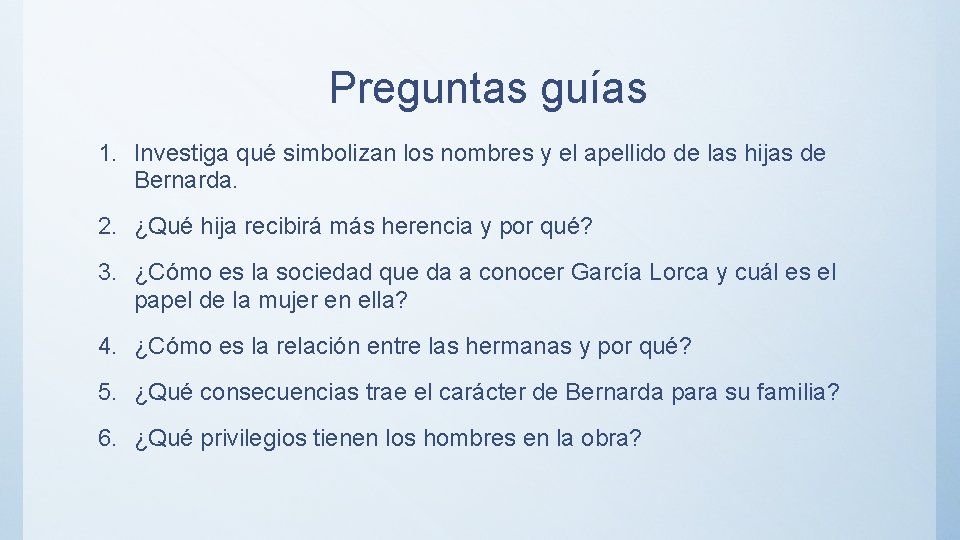 Preguntas guías

1. Investiga qué simbolizan los nombres y el apellido de las hijas de Bernarda.

2. ¿Qué hija recibirá más herencia y por qué?

3. ¿Cómo es la sociedad que da a conocer García Lorca y cuál es el papel de la mujer en ella?

4. ¿Cómo es la relación entre las hermanas y por qué?

5. ¿Qué consecuencias trae el carácter de Bernarda para su familia?

6. ¿Qué privilegios tienen los hombres en la obra?